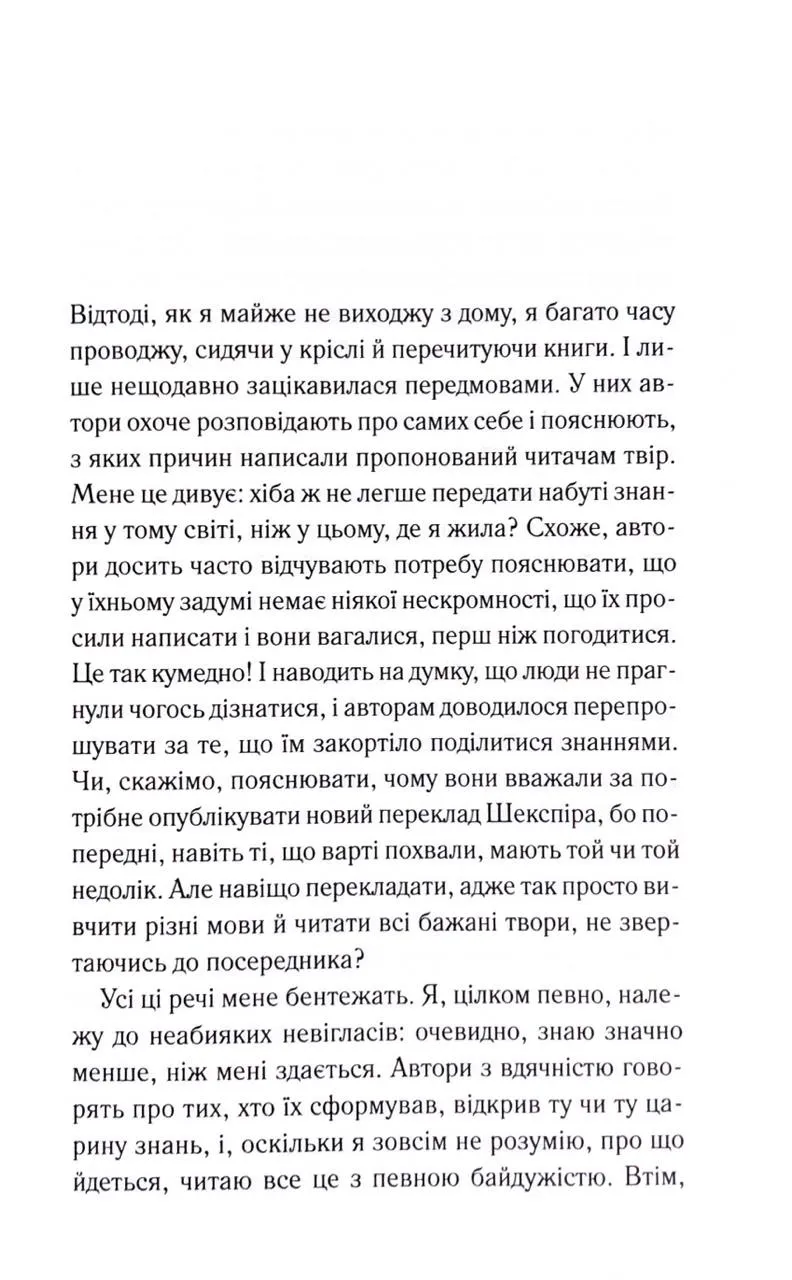 Відтоді, як я майже не виходжу з дому, я багато часу проводжу, сидячи у кріслі й перечитуючи книги. І лише нещодавно зацікавилася передмовами. У них автори охоче розповідають про самих себе і пояснюють, з яких причин написали пропонований читачам твір. Мене це дивує: хіба ж не легше передати набуті знання у тому світі, ніж у цьому, де я жила? Схоже, автори досить часто відчувають потребу пояснювати, що у їхньому задумі немає ніякої нескромності, що їх просили написати і вони вагалися, перш ніж погодитися. Це так кумедно! І наводить на думку, що люди не прагнули чогось дізнатися, і авторам доводилося перепрошувати за те, що їм закортіло поділитися знаннями. Чи, скажімо, пояснювати, чому вони вважали за потрібне опублікувати новий переклад Шекспіра, бо попередні, навіть ті, що варті похвали, мають той чи той недолік. Але навіщо перекладати, адже так просто вивчити різні мови й читати всі бажані твори, не звертаючись до посередника?

Усі ці речі мене бентежать. Я, цілком певно, належу до неабияких невігласів: очевидно, знаю значно менше, ніж мені здається. Автори з вдячністю говорять про тих, хто їх сформував, відкрив ту чи ту царину знань, і, оскільки я зовсім не розумію, про що йдеться, читаю все це з певною байдужістю. Втім,